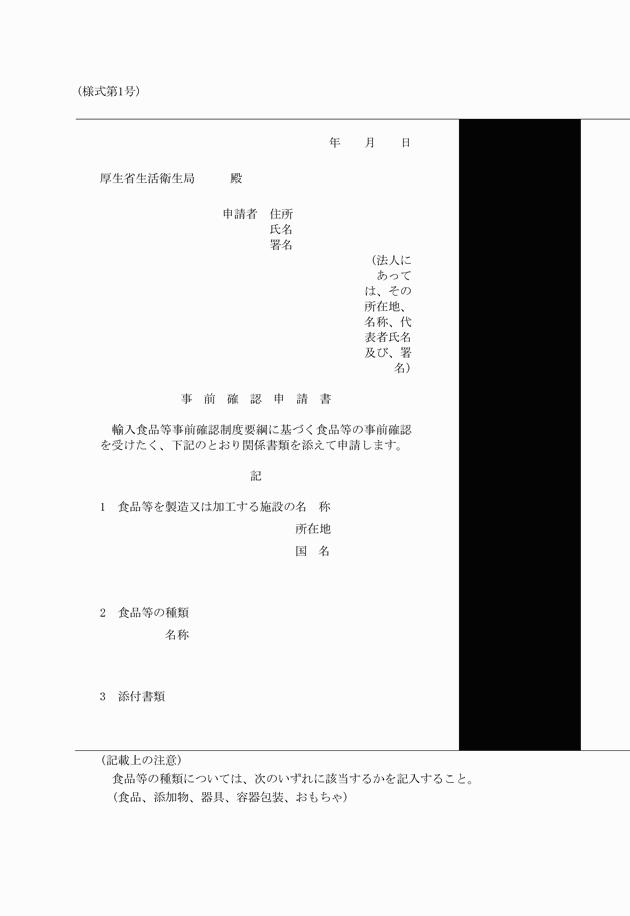 (様式第1号)

年　月　日

厚生省生活衛生局　　殿

申請者　住所
氏名
署名
(法人にあっては、その所在地、名称、代表者氏名及び、署名)

事 前 確 認 申 請 書

輸入食品等事前確認制度要綱に基づく食品等の事前確認を受けたく、下記のとおり関係書類を添えて申請します。

記

1　食品等を製造又は加工する施設の名　称
所在地
国　名

2　食品等の種類
名称

3　添付書類

(記載上の注意)
食品等の種類については、次のいずれに該当するかを記入すること。
(食品、添加物、器具、容器包装、おもちゃ)